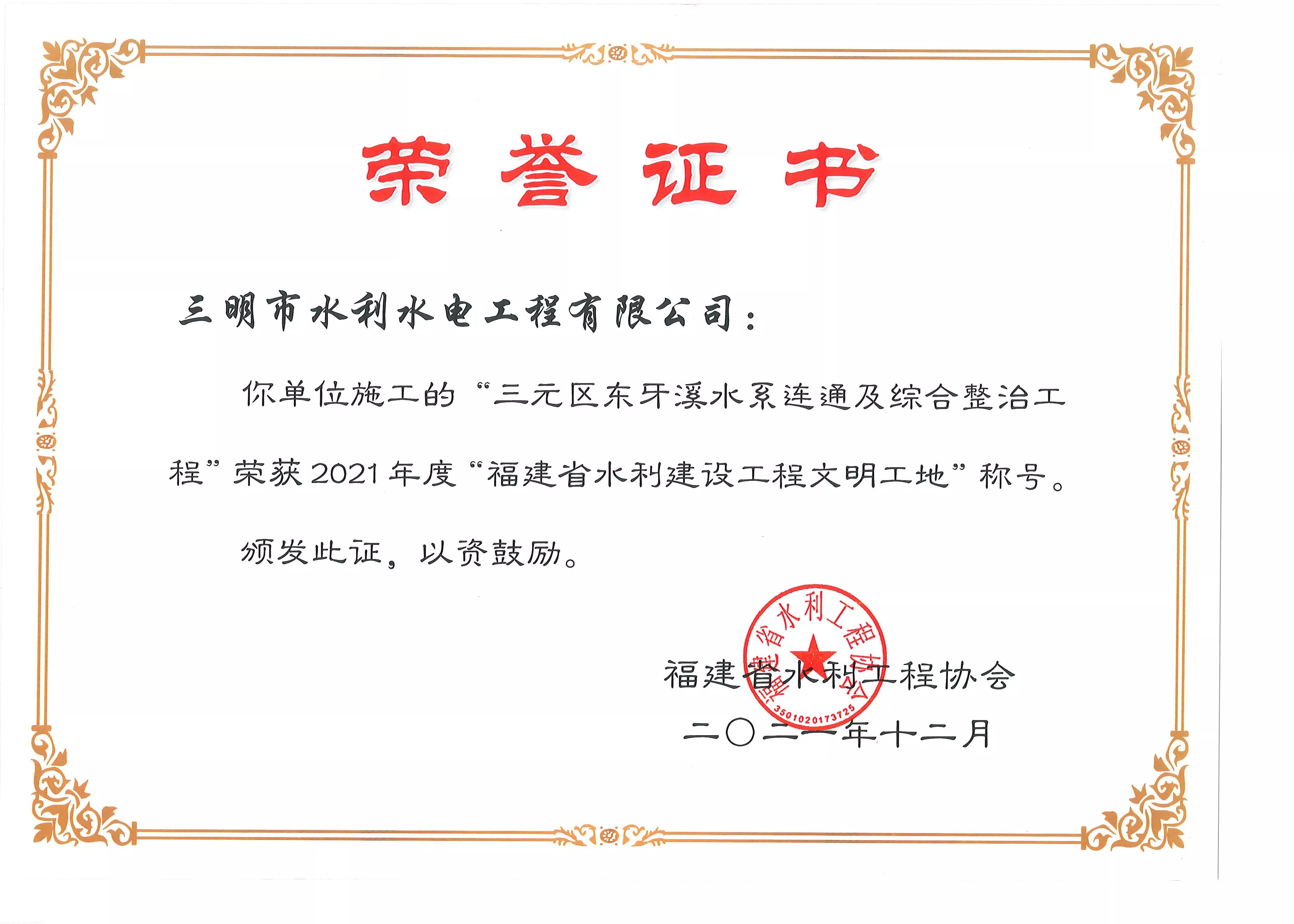 荣誉证书

三明市水利水电工程有限公司：

你单位施工的“三元区东牙溪水系连通及综合整治工程”荣获2021年度“福建省水利建设工程文明工地”称号。

颁发此证，以资鼓励。

福建省水利工程协会

二〇二一年十二月

福建省水利工程协会

3501020173725